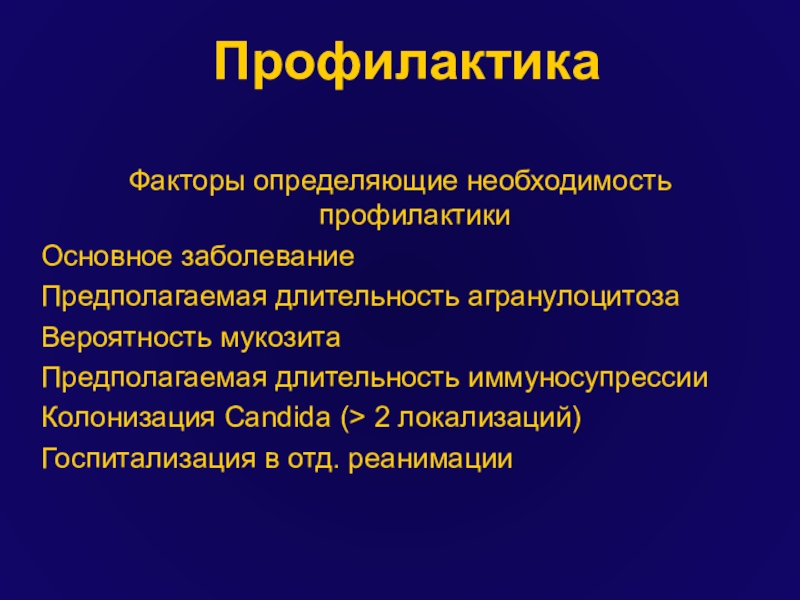 Профилактика

Факторы определяющие необходимость профилактики

Основное заболевание

Предполагаемая длительность агранулоцитоза

Вероятность мукозита

Предполагаемая длительность иммуносупрессии

Колонизация Candida (> 2 локализаций)

Госпитализация в отд. реанимации